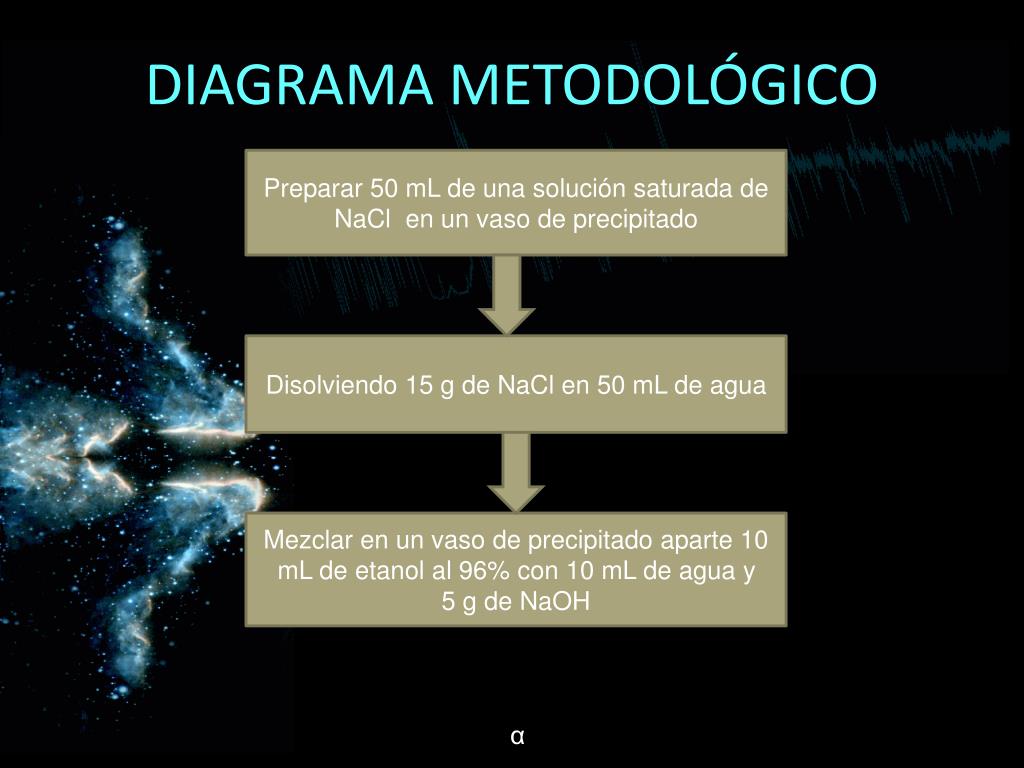 DIAGRAMA METODOLÓGICO

Preparar 50 mL de una solución saturada de NaCl en un vaso de precipitado

Disolviendo 15 g de NaCl en 50 mL de agua

Mezclar en un vaso de precipitado aparte 10 mL de etanol al 96% con 10 mL de agua y 5 g de NaOH

α